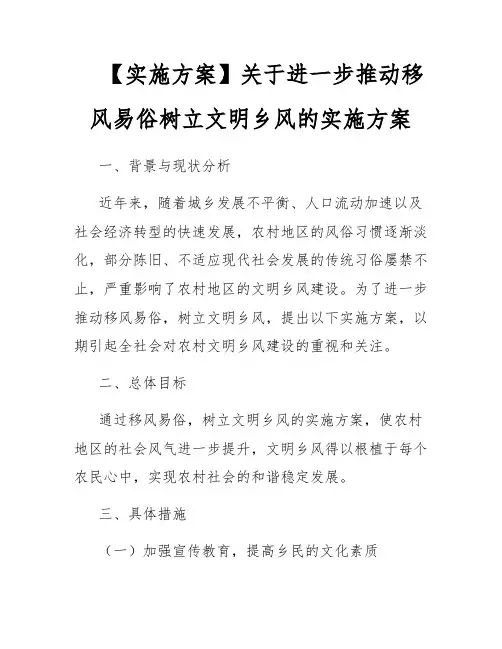 【实施方案】关于进一步推动移风易俗树立文明乡风的实施方案

一、背景与现状分析

近年来，随着城乡发展不平衡、人口流动加速以及社会经济转型的快速发展，农村地区的风俗习惯逐渐淡化，部分陈旧、不适应现代社会发展的传统习俗屡禁不止，严重影响了农村地区的文明乡风建设。为了进一步推动移风易俗，树立文明乡风，提出以下实施方案，以期引起全社会对农村文明乡风建设的重视和关注。

二、总体目标

通过移风易俗，树立文明乡风的实施方案，使农村地区的社会风气进一步提升，文明乡风得以根植于每个农民心中，实现农村社会的和谐稳定发展。

三、具体措施

（一）加强宣传教育，提高乡民的文化素质